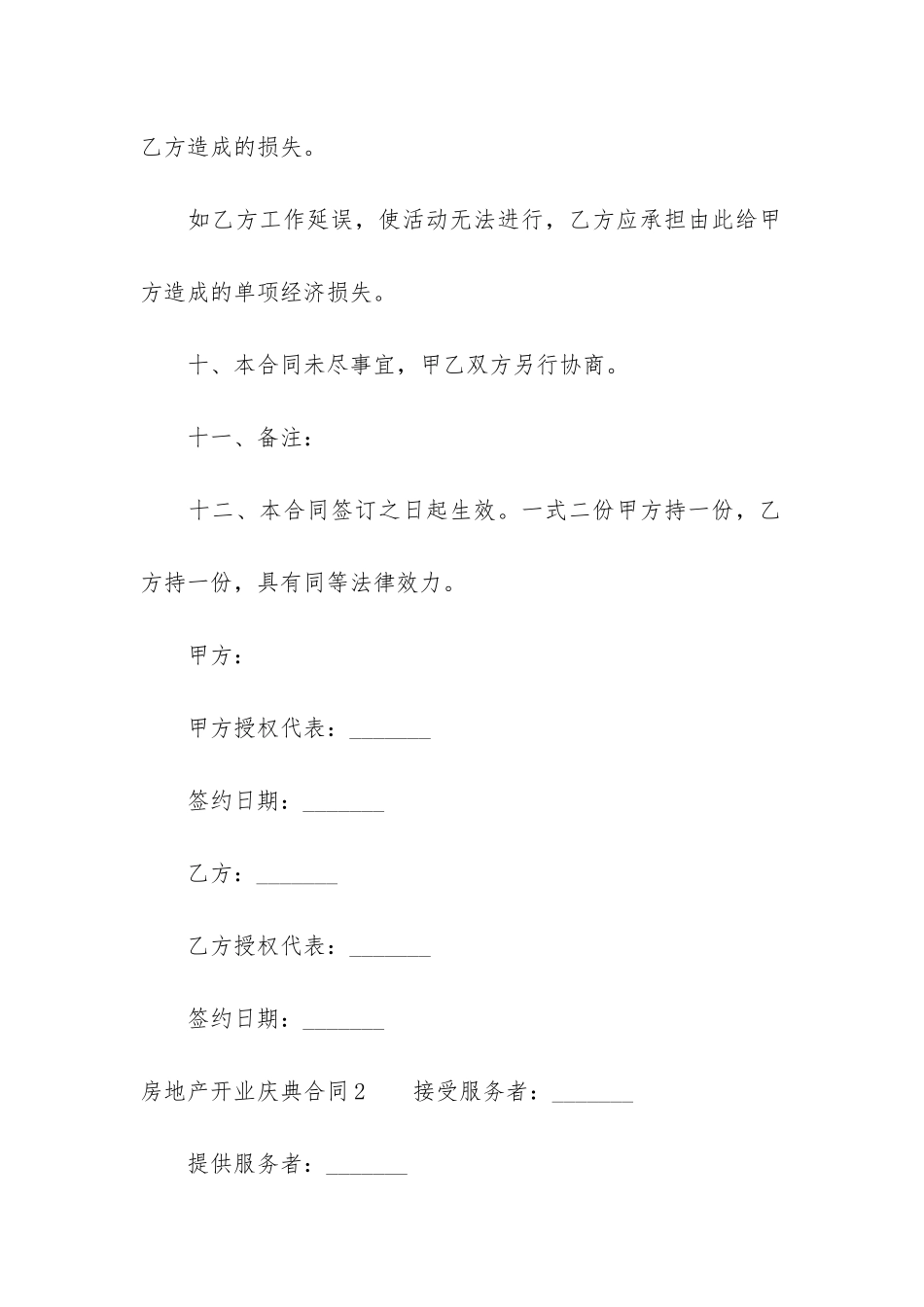 乙方造成的损失。

如乙方工作延误，使活动无法进行，乙方应承担由此给甲方造成的单项经济损失。

十、本合同未尽事宜，甲乙双方另行协商。

十一、备注：

十二、本合同签订之日起生效。一式二份甲方持一份，乙方持一份，具有同等法律效力。

甲方：

甲方授权代表：_______

签约日期：_______

乙方：_______

乙方授权代表：_______

签约日期：_______

房地产开业庆典合同2　　接受服务者：_______

提供服务者：_______